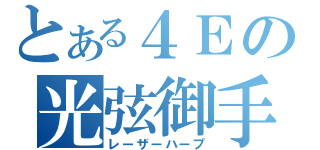 とある４Ｅの
光弦御手
レーザーハープ